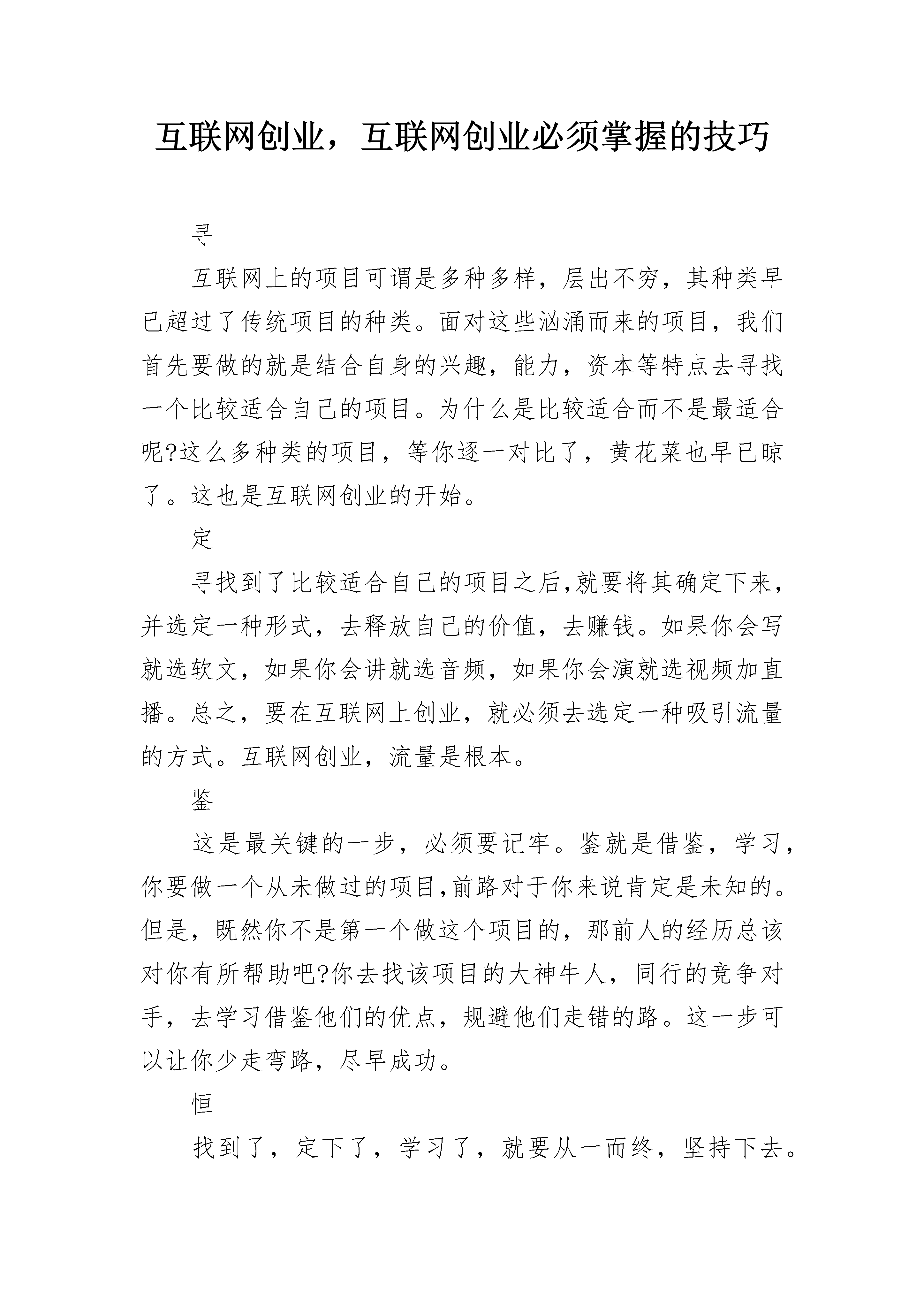 互联网创业，互联网创业必须掌握的技巧

寻

互联网上的项目可谓是多种多样，层出不穷，其种类早已超过了传统项目的种类。面对这些汹涌而来的项目，我们首先要做的就是结合自身的兴趣，能力，资本等特点去寻找一个比较适合自己的项目。为什么是比较适合而不是最适合呢?这么多种类的项目，等你逐一对比了，黄花菜也早已晾了。这也是互联网创业的开始。

定

寻找到了比较适合自己的项目之后,就要将其确定下来，并选定一种形式，去释放自己的价值，去赚钱。如果你会写就选软文，如果你会讲就选音频，如果你会演就选视频加直播。总之，要在互联网上创业，就必须去选定一种吸引流量的方式。互联网创业，流量是根本。

鉴

这是最关键的一步，必须要记牢。鉴就是借鉴，学习，你要做一个从未做过的项目,前路对于你来说肯定是未知的。但是，既然你不是第一个做这个项目的，那前人的经历总该对你有所帮助吧?你去找该项目的大神牛人，同行的竞争对手，去学习借鉴他们的优点，规避他们走错的路。这一步可以让你少走弯路，尽早成功。

恒

找到了，定下了，学习了，就要从一而终，坚持下去。